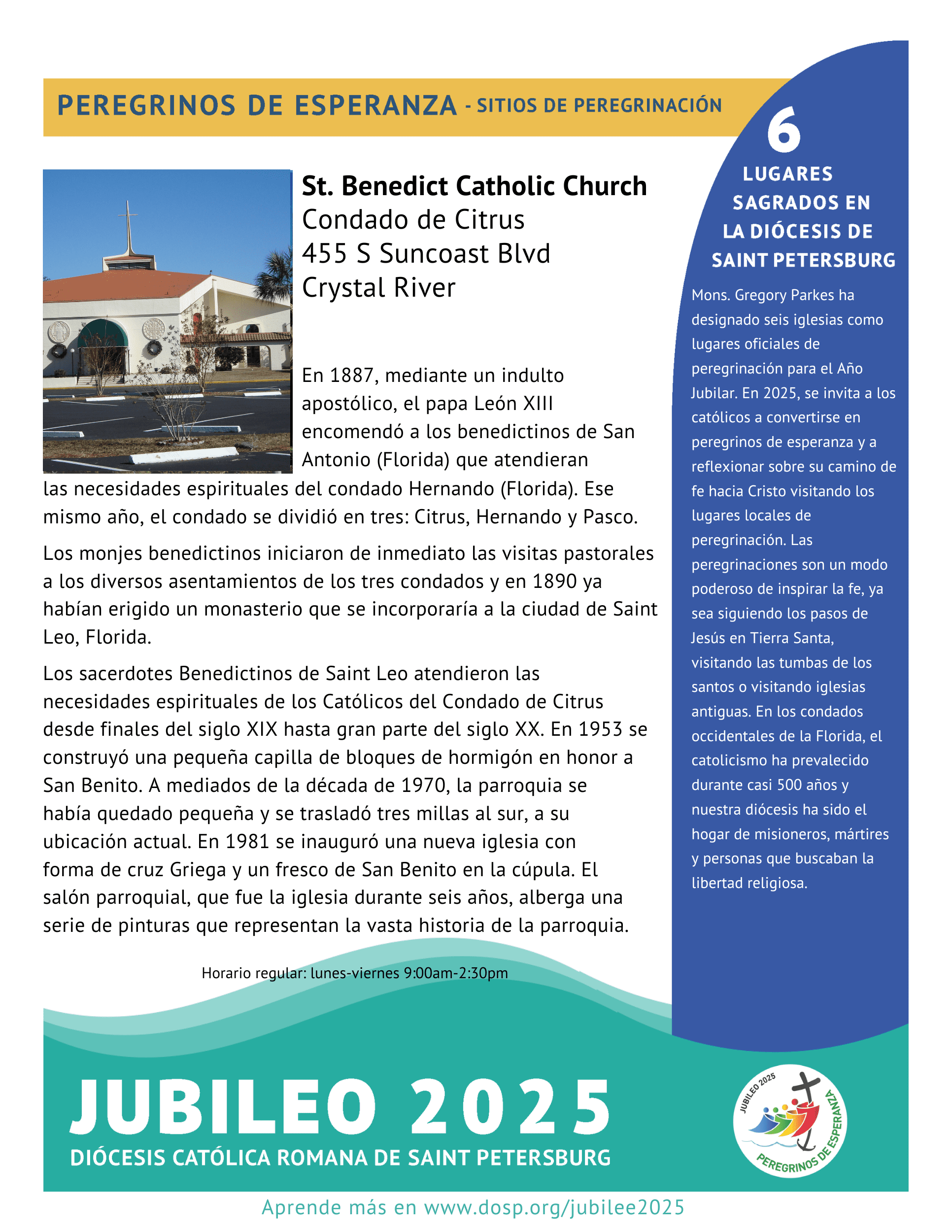 PEREGRINOS DE ESPERANZA - SITIOS DE PEREGRINACIÓN

St. Benedict Catholic Church
Condado de Citrus
455 S Suncoast Blvd
Crystal River

En 1887, mediante un indulto apostólico, el papa León XIII encomendó a los benedictinos de San Antonio (Florida) que atendieran las necesidades espirituales del condado Hernando (Florida). Ese mismo año, el condado se dividió en tres: Citrus, Hernando y Pasco.

Los monjes benedictinos iniciaron de inmediato las visitas pastorales a los diversos asentamientos de los tres condados y en 1890 ya habían erigido un monasterio que se incorporaría a la ciudad de Saint Leo, Florida.

Los sacerdotes Benedictinos de Saint Leo atendieron las necesidades espirituales de los Católicos del Condado de Citrus desde finales del siglo XIX hasta gran parte del siglo XX. En 1953 se construyó una pequeña capilla de bloques de hormigón en honor a San Benito. A mediados de la década de 1970, la parroquia se había quedado pequeña y se trasladó tres millas al sur, a su ubicación actual. En 1981 se inauguró una nueva iglesia con forma de cruz Griega y un fresco de San Benito en la cúpula. El salón parroquial, que fue la iglesia durante seis años, alberga una serie de pinturas que representan la vasta historia de la parroquia.

Horario regular: lunes-viernes 9:00am-2:30pm

6
LUGARES SAGRADOS EN LA DIÓCESIS DE SAINT PETERSBURG

Mons. Gregory Parkes ha designado seis iglesias como lugares oficiales de peregrinación para el Año Jubilar. En 2025, se invita a los católicos a convertirse en peregrinos de esperanza y a reflexionar sobre su camino de fe hacia Cristo visitando los lugares locales de peregrinación. Las peregrinaciones son un modo poderoso de inspirar la fe, ya sea siguiendo los pasos de Jesús en Tierra Santa, visitando las tumbas de los santos o visitando iglesias antiguas. En los condados occidentales de la Florida, el catolicismo ha prevalecido durante casi 500 años y nuestra diócesis ha sido el hogar de misioneros, mártires y personas que buscaban la libertad religiosa.

JUBILEO 2025
DIÓCESIS CATÓLICA ROMANA DE SAINT PETERSBURG

JUBILEO 2025
PEREGRINOS DE ESPERANZA

Aprende más en www.dosp.org/jubilee2025